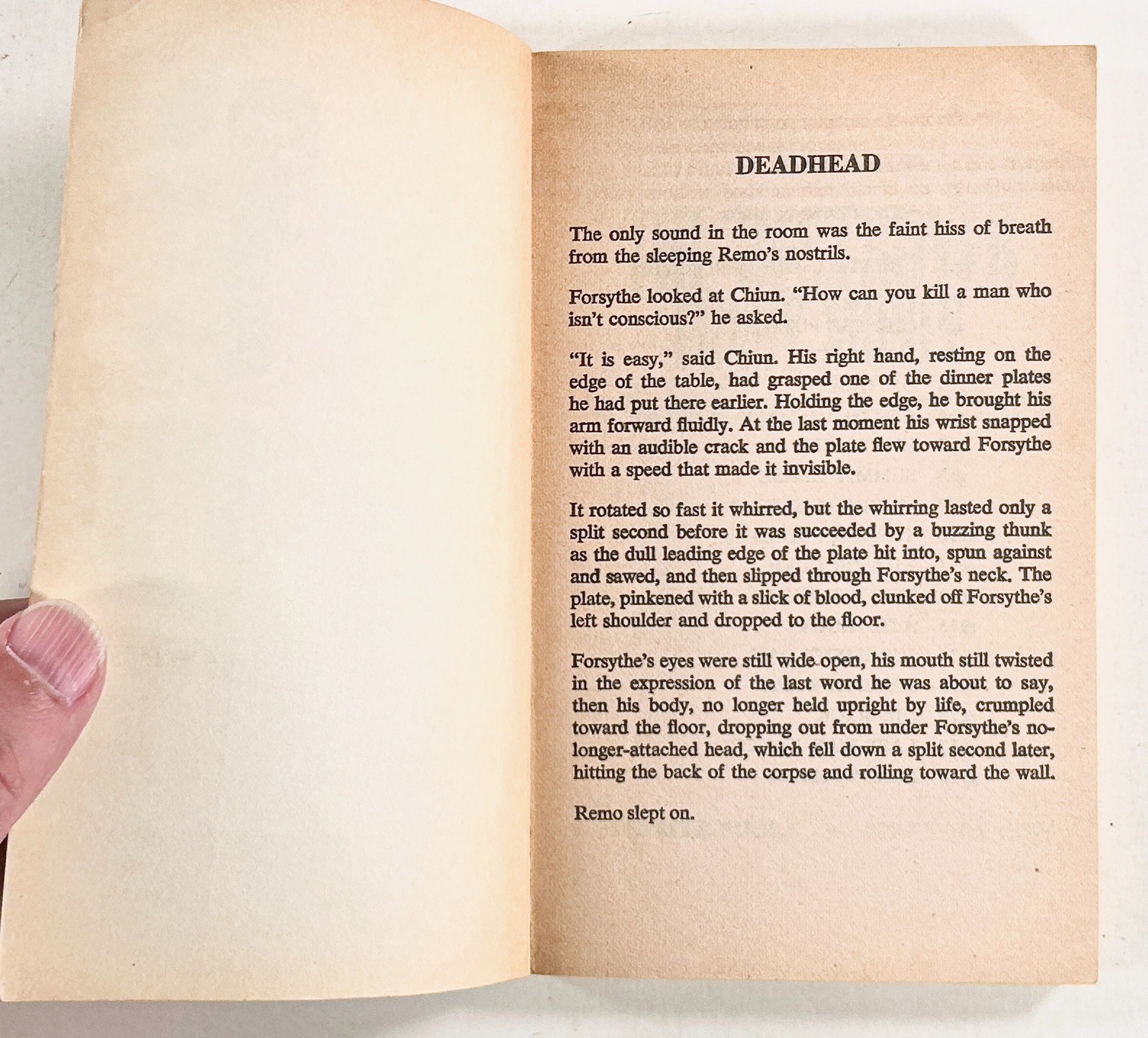 DEADHEAD

The only sound in the room was the faint hiss of breath from the sleeping Remo's nostrils.

Forsythe looked at Chiun. "How can you kill a man who isn't conscious?" he asked.

"It is easy," said Chiun. His right hand, resting on the edge of the table, had grasped one of the dinner plates he had put there earlier. Holding the edge, he brought his arm forward fluidly. At the last moment his wrist snapped with an audible crack and the plate flew toward Forsythe with a speed that made it invisible.

It rotated so fast it whirred, but the whirring lasted only a split second before it was succeeded by a buzzing thunk as the dull leading edge of the plate hit into, spun against and sawed, and then slipped through Forsythe's neck. The plate, pinkened with a slick of blood, clunked off Forsythe's left shoulder and dropped to the floor.

Forsythe's eyes were still wide open, his mouth still twisted in the expression of the last word he was about to say, then his body, no longer held upright by life, crumpled toward the floor, dropping out from under Forsythe's no-longer-attached head, which fell down a split second later, hitting the back of the corpse and rolling toward the wall.

Remo slept on.